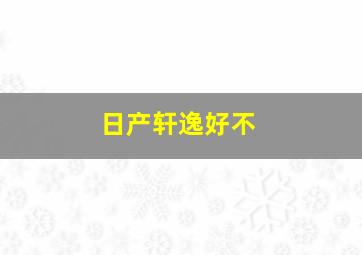 日产轩逸好不